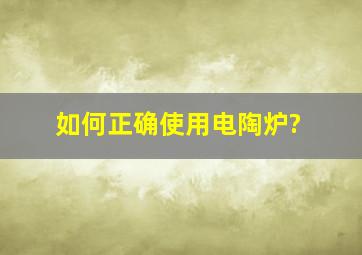 如何正确使用电陶炉?